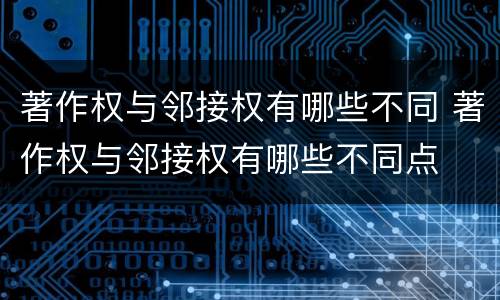 著作权与邻接权有哪些不同 著作权与邻接权有哪些不同点